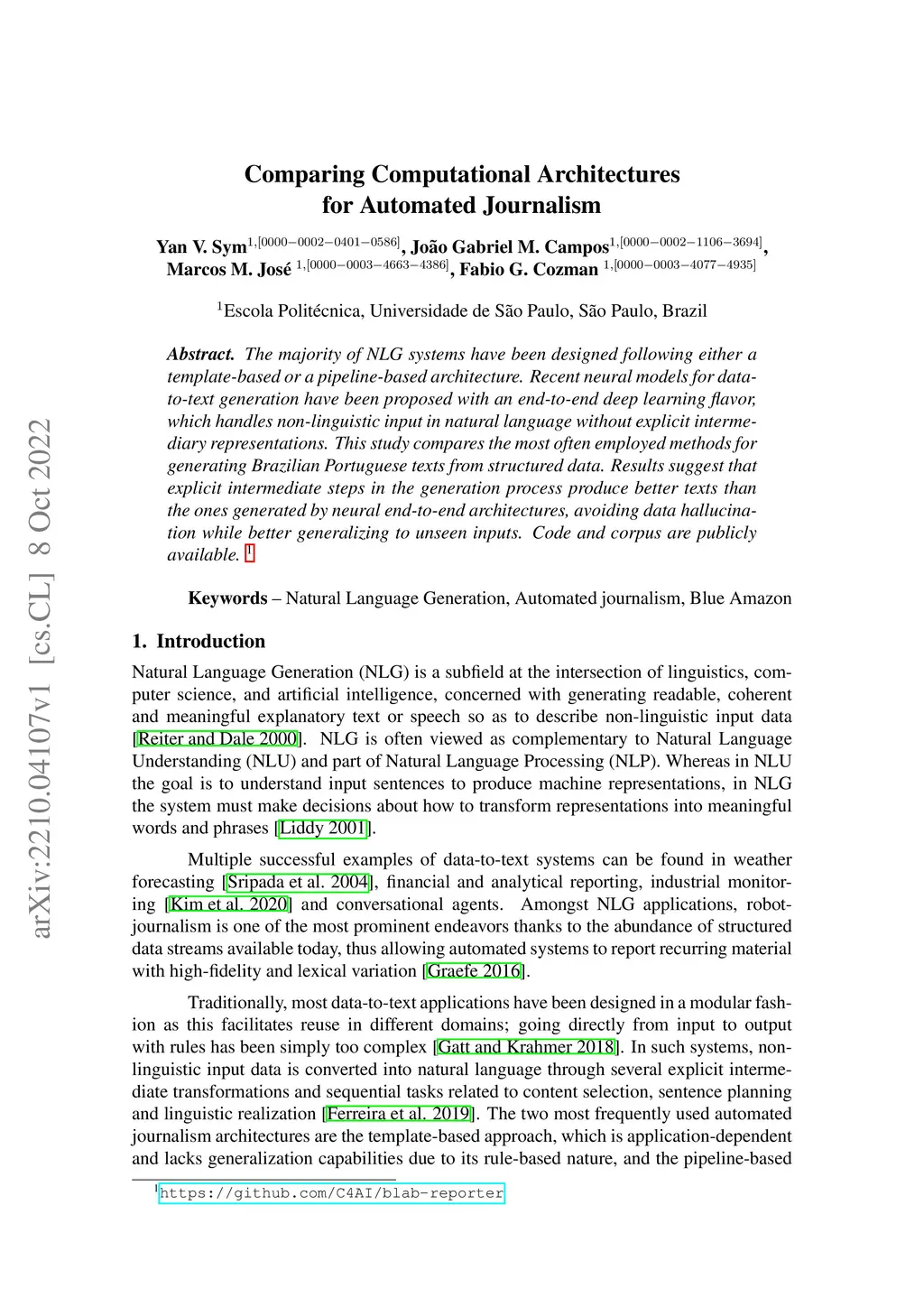 arXiv:2210.04107v1 [cs.CL] 8 Oct 2022

Comparing Computational Architectures for Automated Journalism

Yan V. Sym$^{1,[0000-0002-0401-0586]}$, João Gabriel M. Campos$^{1,[0000-0002-1106-3694]}$, Marcos M. José $^{1,[0000-0003-4663-4386]}$, Fabio G. Cozman $^{1,[0000-0003-4077-4935]}$

$^1$Escola Politécnica, Universidade de São Paulo, São Paulo, Brazil

Abstract. The majority of NLG systems have been designed following either a template-based or a pipeline-based architecture. Recent neural models for data-to-text generation have been proposed with an end-to-end deep learning flavor, which handles non-linguistic input in natural language without explicit intermediary representations. This study compares the most often employed methods for generating Brazilian Portuguese texts from structured data. Results suggest that explicit intermediate steps in the generation process produce better texts than the ones generated by neural end-to-end architectures, avoiding data hallucination while better generalizing to unseen inputs. Code and corpus are publicly available. $^1$

Keywords – Natural Language Generation, Automated journalism, Blue Amazon

1. Introduction

Natural Language Generation (NLG) is a subfield at the intersection of linguistics, computer science, and artificial intelligence, concerned with generating readable, coherent and meaningful explanatory text or speech so as to describe non-linguistic input data [Reiter and Dale 2000]. NLG is often viewed as complementary to Natural Language Understanding (NLU) and part of Natural Language Processing (NLP). Whereas in NLU the goal is to understand input sentences to produce machine representations, in NLG the system must make decisions about how to transform representations into meaningful words and phrases [Liddy 2001].

Multiple successful examples of data-to-text systems can be found in weather forecasting [Sripada et al. 2004], financial and analytical reporting, industrial monitoring [Kim et al. 2020] and conversational agents. Amongst NLG applications, robot-journalism is one of the most prominent endeavors thanks to the abundance of structured data streams available today, thus allowing automated systems to report recurring material with high-fidelity and lexical variation [Graefe 2016].

Traditionally, most data-to-text applications have been designed in a modular fashion as this facilitates reuse in different domains; going directly from input to output with rules has been simply too complex [Gatt and Krahmer 2018]. In such systems, non-linguistic input data is converted into natural language through several explicit intermediate transformations and sequential tasks related to content selection, sentence planning and linguistic realization [Ferreira et al. 2019]. The two most frequently used automated journalism architectures are the template-based approach, which is application-dependent and lacks generalization capabilities due to its rule-based nature, and the pipeline-based

$^1$https://github.com/C4AI/blab-reporter